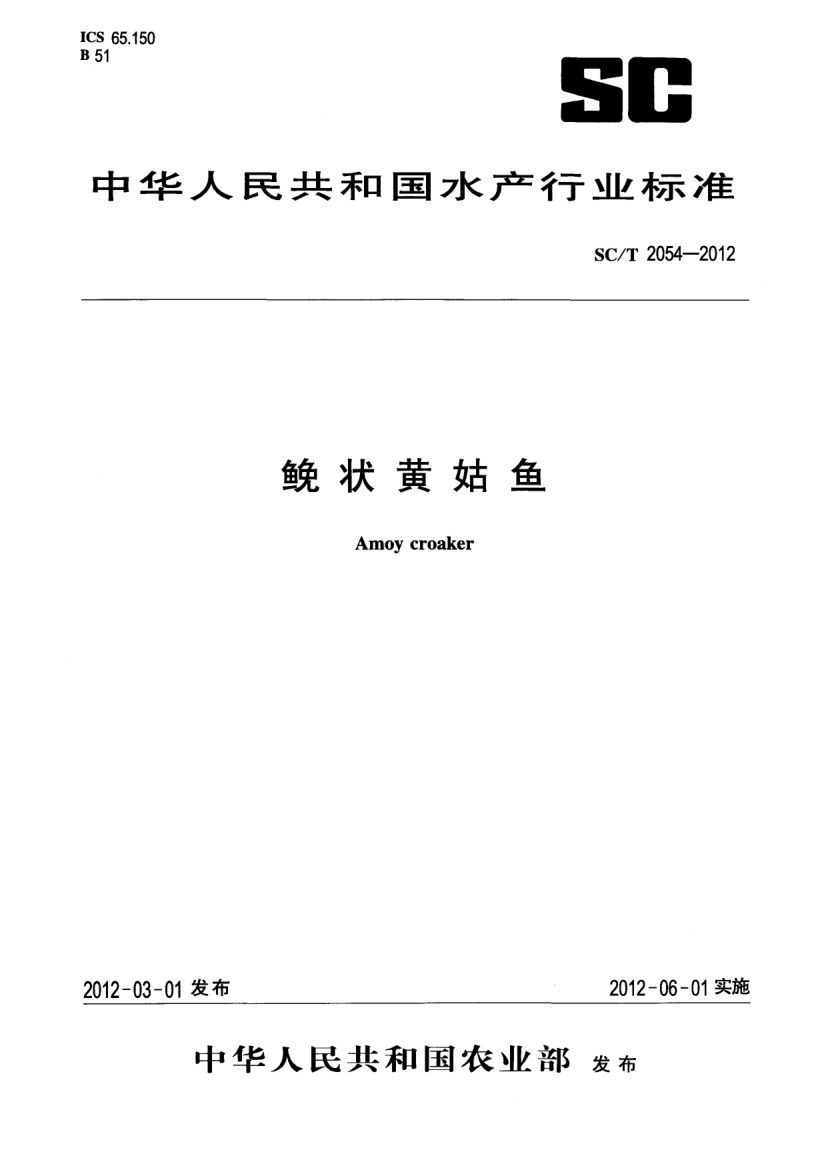 ICS 65.150
B 51

SC

中华人民共和国水产行业标准

SC/T 2054—2012

鮸状黄姑鱼

Amoy croaker

2012-03-01 发布

2012-06-01 实施

中华人民共和国农业部 发布